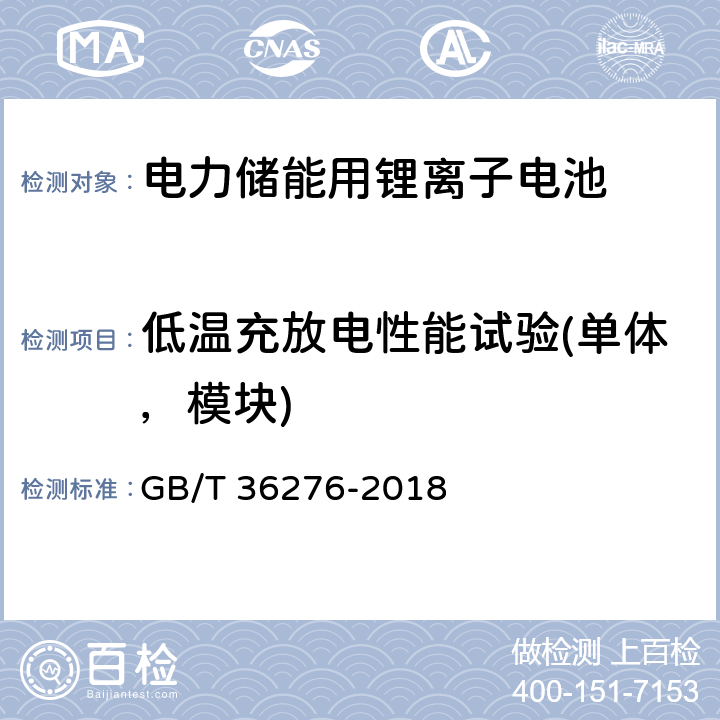 MA CNAS AL ilac-MRA

检测对象： 电力储能用锂离子电池

检测项目： 低温充放电性能试验(单体，模块)

检测标准： GB/T 36276-2018

百检 Baijiantest.com

做检测 上百检
400-151-7153